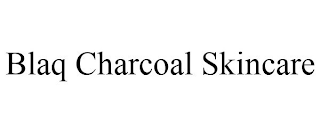 Blaq Charcoal Skincare